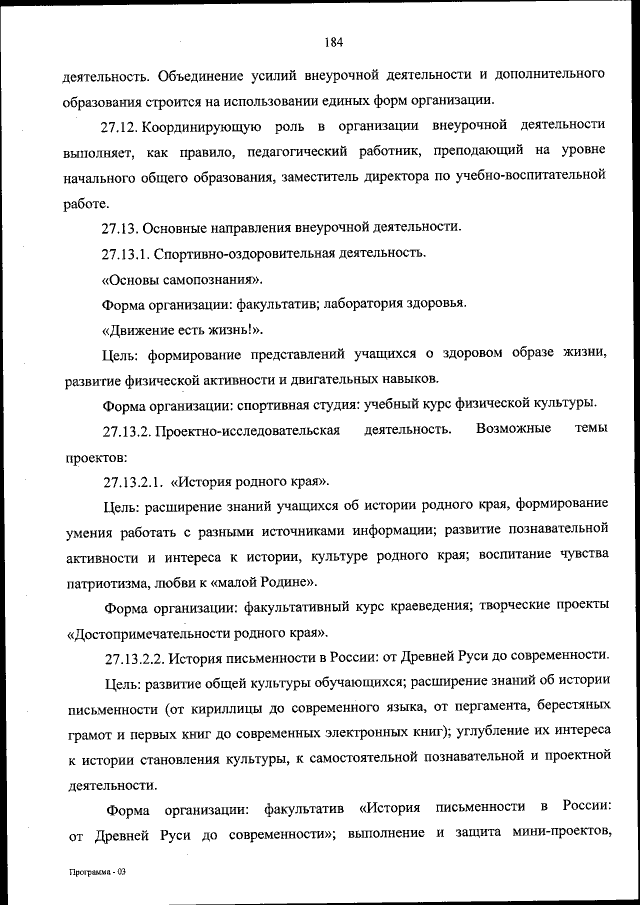 184

деятельность. Объединение усилий внеурочной деятельности и дополнительного образования строится на использовании единых форм организации.

27.12. Координирующую роль в организации внеурочной деятельности выполняет, как правило, педагогический работник, преподающий на уровне начального общего образования, заместитель директора по учебно-воспитательной работе.

27.13. Основные направления внеурочной деятельности.

27.13.1. Спортивно-оздоровительная деятельность.

«Основы самопознания».

Форма организации: факультатив; лаборатория здоровья.

«Движение есть жизнь!».

Цель: формирование представлений учащихся о здоровом образе жизни, развитие физической активности и двигательных навыков.

Форма организации: спортивная студия: учебный курс физической культуры.

27.13.2. Проектно-исследовательская деятельность. Возможные темы проектов:

27.13.2.1. «История родного края».

Цель: расширение знаний учащихся об истории родного края, формирование умения работать с разными источниками информации; развитие познавательной активности и интереса к истории, культуре родного края; воспитание чувства патриотизма, любви к «малой Родине».

Форма организации: факультативный курс краеведения; творческие проекты «Достопримечательности родного края».

27.13.2.2. История письменности в России: от Древней Руси до современности.

Цель: развитие общей культуры обучающихся; расширение знаний об истории письменности (от кириллицы до современного языка, от пергамента, берестяных грамот и первых книг до современных электронных книг); углубление их интереса к истории становления культуры, к самостоятельной познавательной и проектной деятельности.

Форма организации: факультатив «История письменности в России: от Древней Руси до современности»; выполнение и защита мини-проектов,

Программа - 03